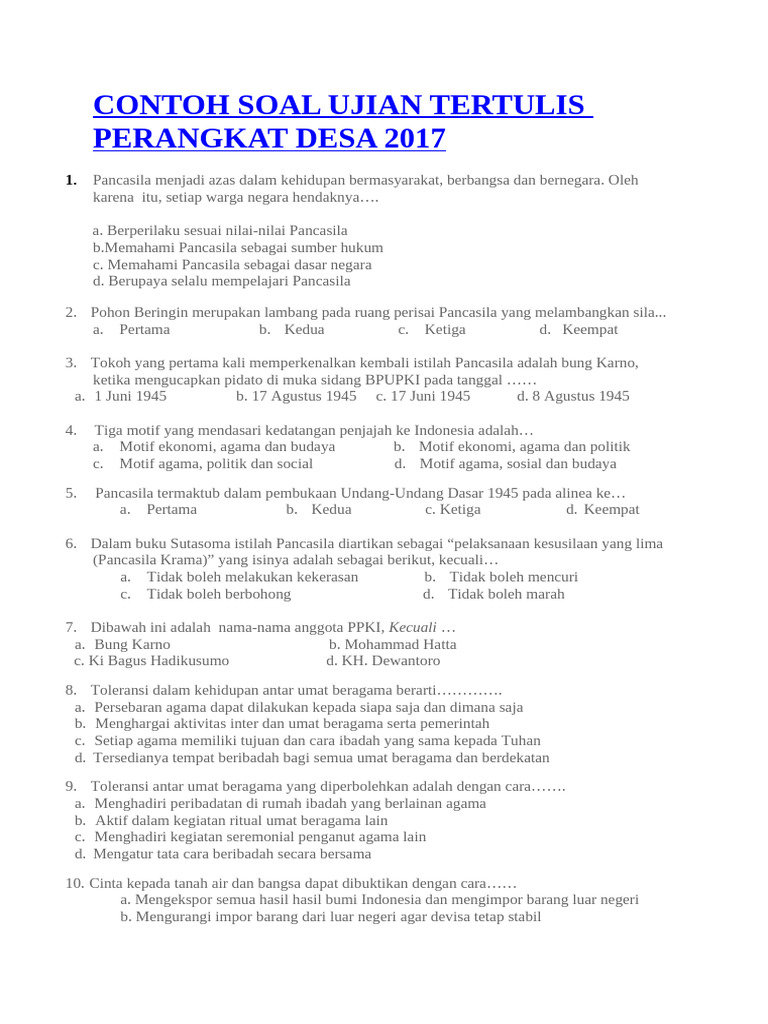 CONTOH SOAL UJIAN TERTULIS PERANGKAT DESA 2017

1. Pancasila menjadi azas dalam kehidupan bermasyarakat, berbangsa dan bernegara. Oleh karena itu, setiap warga negara hendaknya….

a. Berperilaku sesuai nilai-nilai Pancasila
b.Memahami Pancasila sebagai sumber hukum
c. Memahami Pancasila sebagai dasar negara
d. Berupaya selalu mempelajari Pancasila

2. Pohon Beringin merupakan lambang pada ruang perisai Pancasila yang melambangkan sila...
a. Pertama b. Kedua c. Ketiga d. Keempat

3. Tokoh yang pertama kali memperkenalkan kembali istilah Pancasila adalah bung Karno, ketika mengucapkan pidato di muka sidang BPUPKI pada tanggal ……
a. 1 Juni 1945 b. 17 Agustus 1945 c. 17 Juni 1945 d. 8 Agustus 1945

4. Tiga motif yang mendasari kedatangan penjajah ke Indonesia adalah…
a. Motif ekonomi, agama dan budaya b. Motif ekonomi, agama dan politik
c. Motif agama, politik dan social d. Motif agama, sosial dan budaya

5. Pancasila termaktub dalam pembukaan Undang-Undang Dasar 1945 pada alinea ke…
a. Pertama b. Kedua c. Ketiga d. Keempat

6. Dalam buku Sutasoma istilah Pancasila diartikan sebagai “pelaksanaan kesusilaan yang lima (Pancasila Krama)” yang isinya adalah sebagai berikut, kecuali…
a. Tidak boleh melakukan kekerasan b. Tidak boleh mencuri
c. Tidak boleh berbohong d. Tidak boleh marah

7. Dibawah ini adalah nama-nama anggota PPKI, Kecuali …
a. Bung Karno b. Mohammad Hatta
c. Ki Bagus Hadikusumo d. KH. Dewantoro

8. Toleransi dalam kehidupan antar umat beragama berarti………….
a. Persebaran agama dapat dilakukan kepada siapa saja dan dimana saja
b. Menghargai aktivitas inter dan umat beragama serta pemerintah
c. Setiap agama memiliki tujuan dan cara ibadah yang sama kepada Tuhan
d. Tersedianya tempat beribadah bagi semua umat beragama dan berdekatan

9. Toleransi antar umat beragama yang diperbolehkan adalah dengan cara…….
a. Menghadiri peribadatan di rumah ibadah yang berlainan agama
b. Aktif dalam kegiatan ritual umat beragama lain
c. Menghadiri kegiatan seremonial penganut agama lain
d. Mengatur tata cara beribadah secara bersama

10. Cinta kepada tanah air dan bangsa dapat dibuktikan dengan cara……
a. Mengekspor semua hasil hasil bumi Indonesia dan mengimpor barang luar negeri
b. Mengurangi impor barang dari luar negeri agar devisa tetap stabil